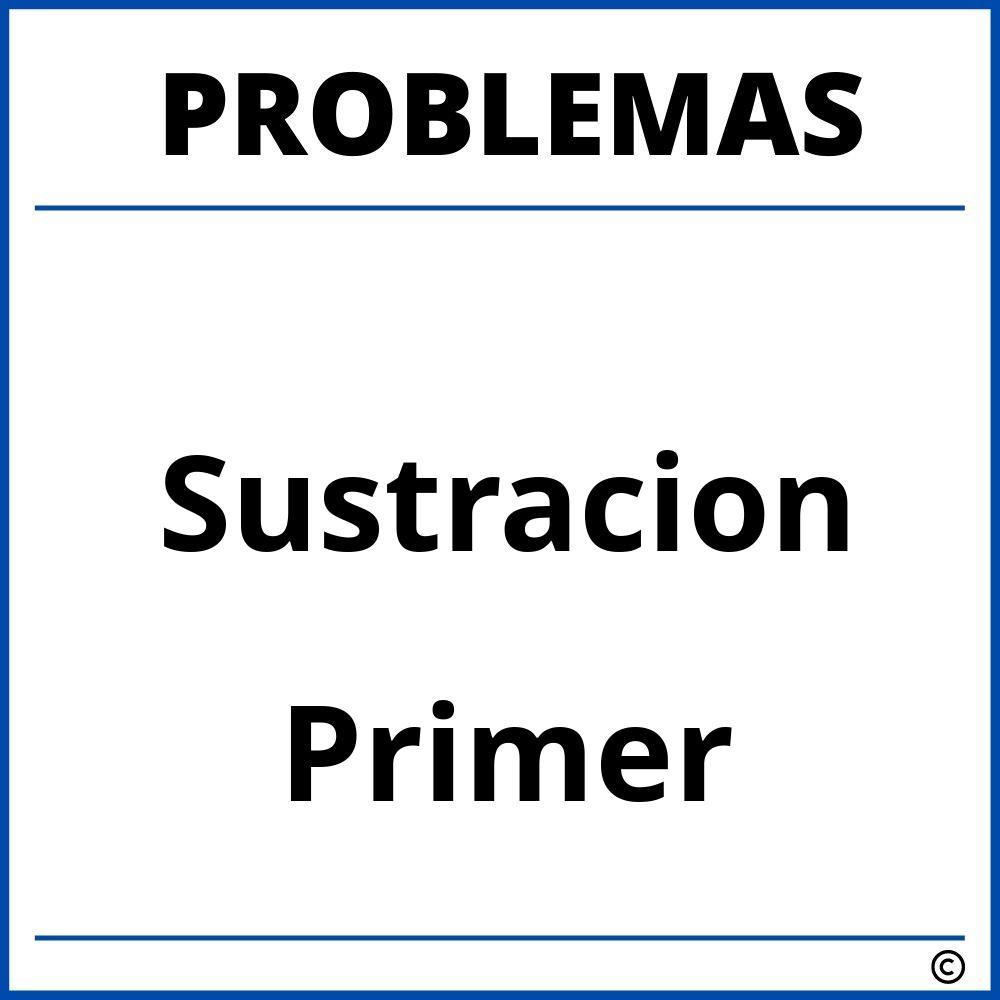 PROBLEMAS

Sustracion

Primer

©